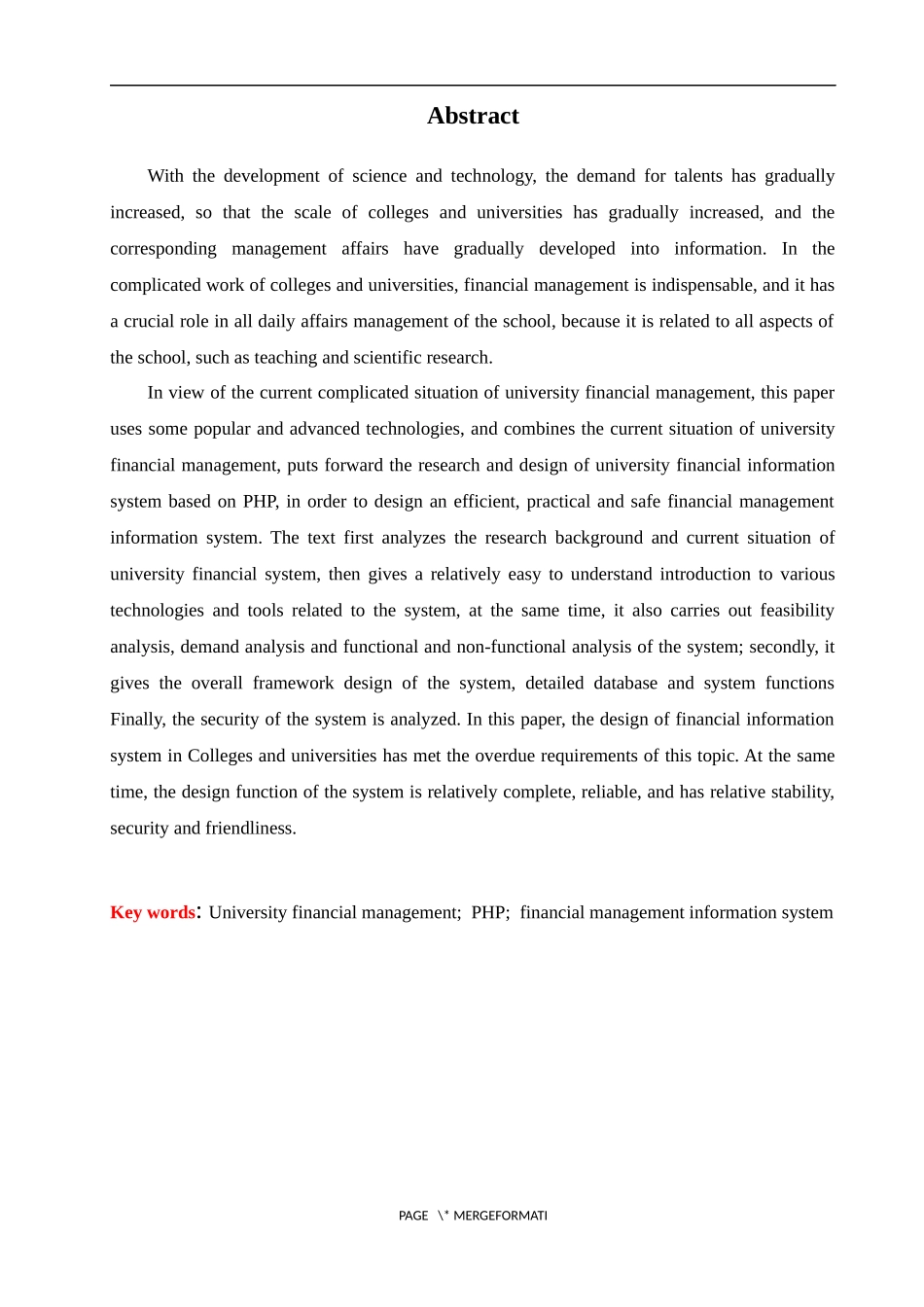 Abstract

With the development of science and technology, the demand for talents has gradually increased, so that the scale of colleges and universities has gradually increased, and the corresponding management affairs have gradually developed into information. In the complicated work of colleges and universities, financial management is indispensable, and it has a crucial role in all daily affairs management of the school, because it is related to all aspects of the school, such as teaching and scientific research.

In view of the current complicated situation of university financial management, this paper uses some popular and advanced technologies, and combines the current situation of university financial management, puts forward the research and design of university financial information system based on PHP, in order to design an efficient, practical and safe financial management information system. The text first analyzes the research background and current situation of university financial system, then gives a relatively easy to understand introduction to various technologies and tools related to the system, at the same time, it also carries out feasibility analysis, demand analysis and functional and non-functional analysis of the system; secondly, it gives the overall framework design of the system, detailed database and system functions Finally, the security of the system is analyzed. In this paper, the design of financial information system in Colleges and universities has met the overdue requirements of this topic. At the same time, the design function of the system is relatively complete, reliable, and has relative stability, security and friendliness.

Key words: University financial management; PHP; financial management information system

PAGE \* MERGEFORMATI